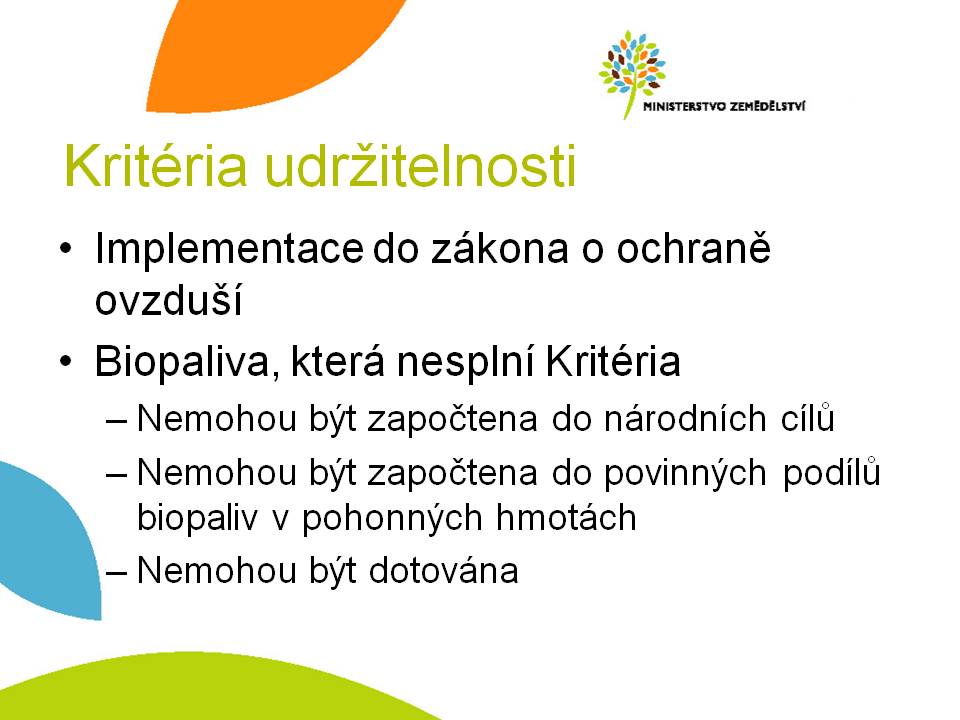 MINISTERSTVO ZEMĚDĚLSTVÍ

Kritéria udržitelnosti

• Implementace do zákona o ochraně ovzduší
• Biopaliva, která nesplní Kritéria
– Nemohou být započtena do národních cílů
– Nemohou být započtena do povinných podílů biopaliv v pohonných hmotách
– Nemohou být dotována